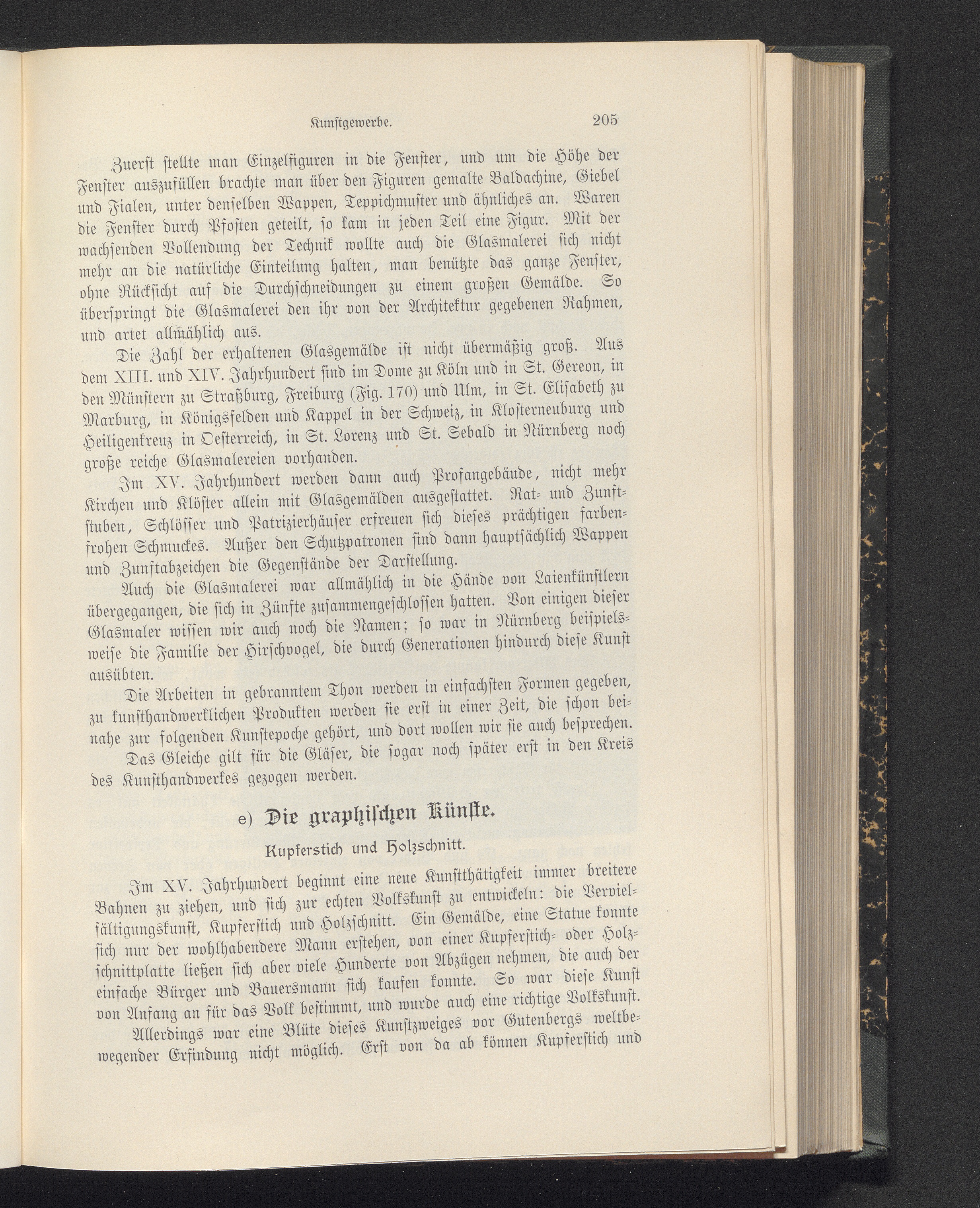 Kunstgewerbe. 205

Zuerst stellte man Einzelfiguren in die Fenster, und um die Höhe der Fenster auszufüllen brachte man über den Figuren gemalte Baldachine, Giebel und Fialen, unter denselben Wappen, Teppichmuster und ähnliches an. Waren die Fenster durch Pfosten geteilt, so kam in jeden Teil eine Figur. Mit der wachsenden Vollendung der Technik wollte auch die Glasmalerei sich nicht mehr an die natürliche Einteilung halten, man benützte das ganze Fenster, ohne Rücksicht auf die Durchschneidungen zu einem großen Gemälde. So überspringt die Glasmalerei den ihr von der Architektur gegebenen Rahmen, und artet allmählich aus.

Die Zahl der erhaltenen Glasgemälde ist nicht übermäßig groß. Aus dem XIII. und XIV. Jahrhundert sind im Dome zu Köln und in St. Gereon, in den Münstern zu Straßburg, Freiburg (Fig. 170) und Ulm, in St. Elisabeth zu Marburg, in Königsfelden und Kappel in der Schweiz, in Klosterneuburg und Heiligenkreuz in Oesterreich, in St. Lorenz und St. Sebald in Nürnberg noch große reiche Glasmalereien vorhanden.

Im XV. Jahrhundert werden dann auch Profangebäude, nicht mehr Kirchen und Klöster allein mit Glasgemälden ausgestattet. Rat- und Zunftstuben, Schlösser und Patrizierhäuser erfreuen sich dieses prächtigen farbenfrohen Schmuckes. Außer den Schutzpatronen sind dann hauptsächlich Wappen und Zunftabzeichen die Gegenstände der Darstellung.

Auch die Glasmalerei war allmählich in die Hände von Laienkünstlern übergegangen, die sich in Zünfte zusammengeschlossen hatten. Von einigen dieser Glasmaler wissen wir auch noch die Namen; so war in Nürnberg beispielsweise die Familie der Hirschvogel, die durch Generationen hindurch diese Kunst ausübten.

Die Arbeiten in gebranntem Thon werden in einfachsten Formen gegeben, zu kunsthandwerklichen Produkten werden sie erst in einer Zeit, die schon beinahe zur folgenden Kunstepoche gehört, und dort wollen wir sie auch besprechen.

Das Gleiche gilt für die Gläser, die sogar noch später erst in den Kreis des Kunsthandwerkes gezogen werden.

e) Die graphischen Künste.

Kupferstich und Holzschnitt.

Im XV. Jahrhundert beginnt eine neue Kunstthätigkeit immer breitere Bahnen zu ziehen, und sich zur echten Volkskunst zu entwickeln: die Vervielfältigungskunst, Kupferstich und Holzschnitt. Ein Gemälde, eine Statue konnte sich nur der wohlhabendere Mann erstehen, von einer Kupferstich- oder Holzschnittplatte ließen sich aber viele Hunderte von Abzügen nehmen, die auch der einfache Bürger und Bauersmann sich kaufen konnte. So war diese Kunst von Anfang an für das Volk bestimmt, und wurde auch eine richtige Volkskunst.

Allerdings war eine Blüte dieses Kunstzweiges vor Gutenbergs weltbewegender Erfindung nicht möglich. Erst von da ab können Kupferstich und